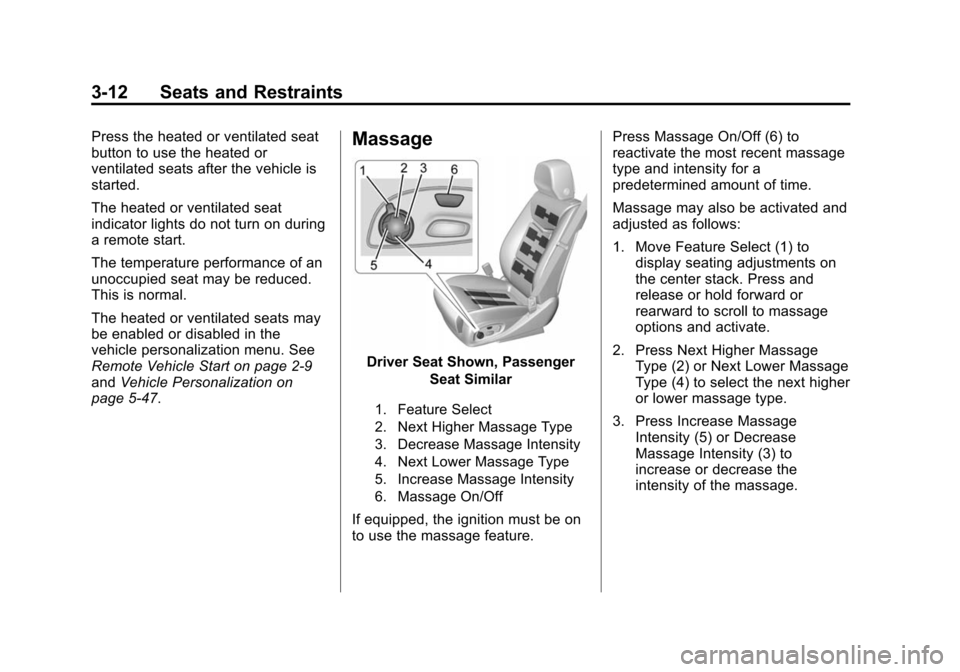 3-12 Seats and Restraints

Press the heated or ventilated seat button to use the heated or ventilated seats after the vehicle is started.

The heated or ventilated seat indicator lights do not turn on during a remote start.

The temperature performance of an unoccupied seat may be reduced. This is normal.

The heated or ventilated seats may be enabled or disabled in the vehicle personalization menu. See Remote Vehicle Start on page 2-9 and Vehicle Personalization on page 5-47.

Massage

1 2 3 6 5 4

Driver Seat Shown, Passenger Seat Similar

1. Feature Select
2. Next Higher Massage Type
3. Decrease Massage Intensity
4. Next Lower Massage Type
5. Increase Massage Intensity
6. Massage On/Off

If equipped, the ignition must be on to use the massage feature.

Press Massage On/Off (6) to reactivate the most recent massage type and intensity for a predetermined amount of time.

Massage may also be activated and adjusted as follows:

1. Move Feature Select (1) to display seating adjustments on the center stack. Press and release or hold forward or rearward to scroll to massage options and activate.

2. Press Next Higher Massage Type (2) or Next Lower Massage Type (4) to select the next higher or lower massage type.

3. Press Increase Massage Intensity (5) or Decrease Massage Intensity (3) to increase or decrease the intensity of the massage.

carmanualsonline.info